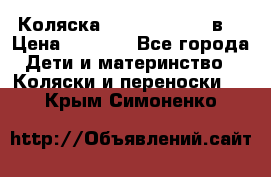 Коляска в
Цена Все города
Дети и материнство
Коляски и переноски
Крым Симоненко

http://Объявлений.сайт